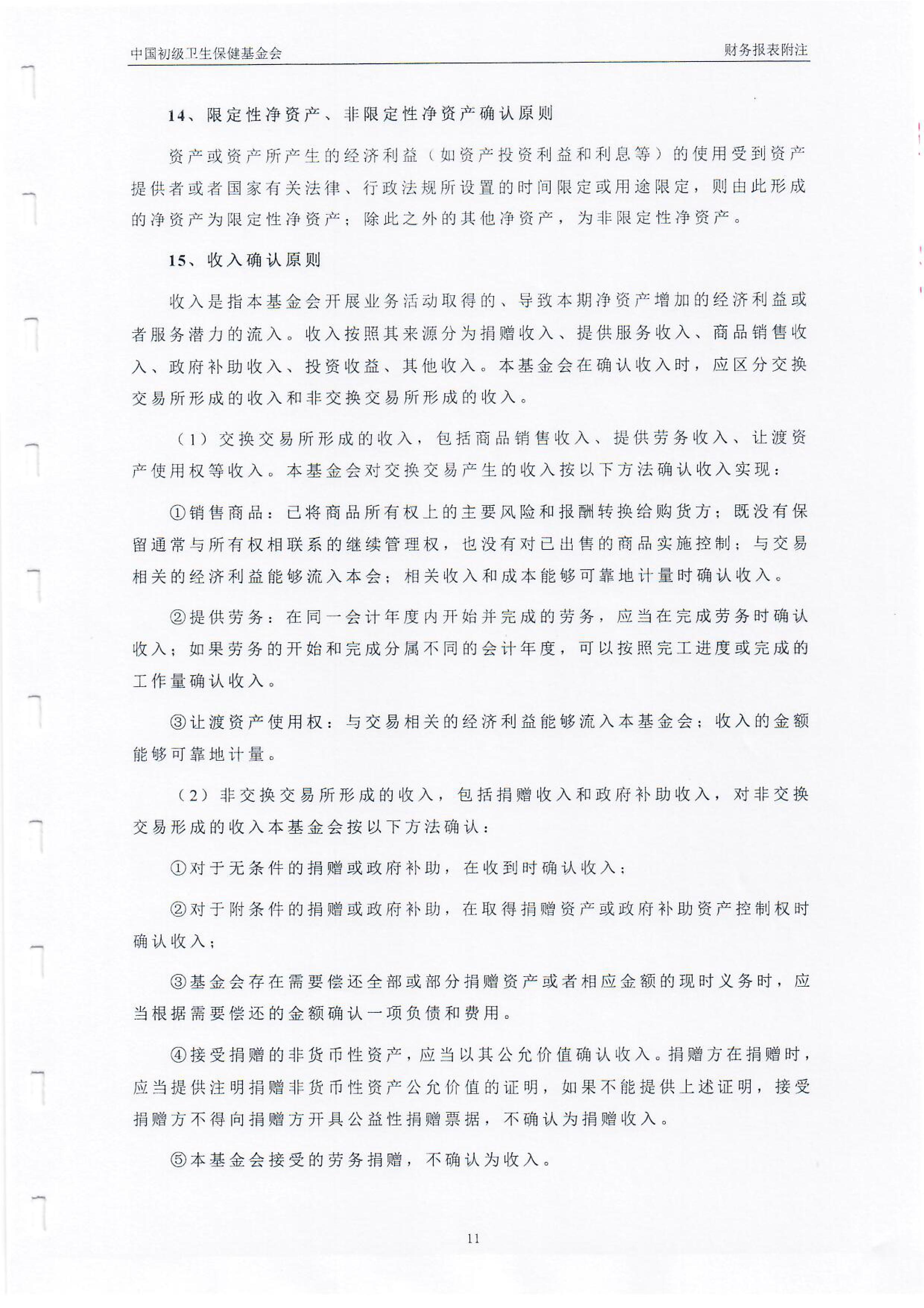 中国初级卫生保健基金会

财务报表附注

14、限定性净资产、非限定性净资产确认原则

资产或资产所产生的经济利益（如资产投资利益和利息等）的使用受到资产提供者或者国家有关法律、行政法规所设置的时间限定或用途限定，则由此形成的净资产为限定性净资产；除此之外的其他净资产，为非限定性净资产。

15、收入确认原则

收入是指本基金会开展业务活动取得的、导致本期净资产增加的经济利益或者服务潜力的流入。收入按照其来源分为捐赠收入、提供服务收入、商品销售收入、政府补助收入、投资收益、其他收入。本基金会在确认收入时，应区分交换交易所形成的收入和非交换交易所形成的收入。

（1）交换交易所形成的收入，包括商品销售收入、提供劳务收入、让渡资产使用权等收入。本基金会对交换交易产生的收入按以下方法确认收入实现：

①销售商品：已将商品所有权上的主要风险和报酬转换给购货方；既没有保留通常与所有权相联系的继续管理权，也没有对已出售的商品实施控制；与交易相关的经济利益能够流入本会；相关收入和成本能够可靠地计量时确认收入。

②提供劳务：在同一会计年度内开始并完成的劳务，应当在完成劳务时确认收入；如果劳务的开始和完成分属不同的会计年度，可以按照完工进度或完成的工作量确认收入。

③让渡资产使用权：与交易相关的经济利益能够流入本基金会；收入的金额能够可靠地计量。

（2）非交换交易所形成的收入，包括捐赠收入和政府补助收入，对非交换交易形成的收入本基金会按以下方法确认：

①对于无条件的捐赠或政府补助，在收到时确认收入；

②对于附条件的捐赠或政府补助，在取得捐赠资产或政府补助资产控制权时确认收入；

③基金会存在需要偿还全部或部分捐赠资产或者相应金额的现时义务时，应当根据需要偿还的金额确认一项负债和费用。

④接受捐赠的非货币性资产，应当以其公允价值确认收入。捐赠方在捐赠时，应当提供注明捐赠非货币性资产公允价值的证明，如果不能提供上述证明，接受捐赠方不得向捐赠方开具公益性捐赠票据，不确认为捐赠收入。

⑤本基金会接受的劳务捐赠，不确认为收入。

11